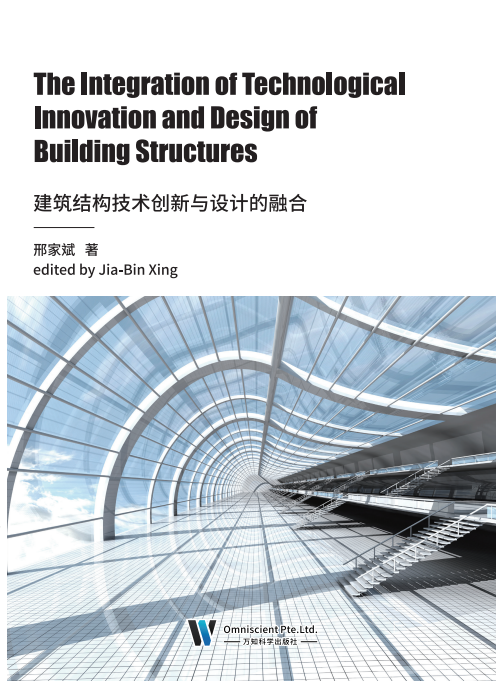 The Integration of Technological Innovation and Design of Building Structures

建筑结构技术创新与设计的融合

邢家斌 著
edited by Jia-Bin Xing

Omniscient Pte.Ltd.
万知科学出版社